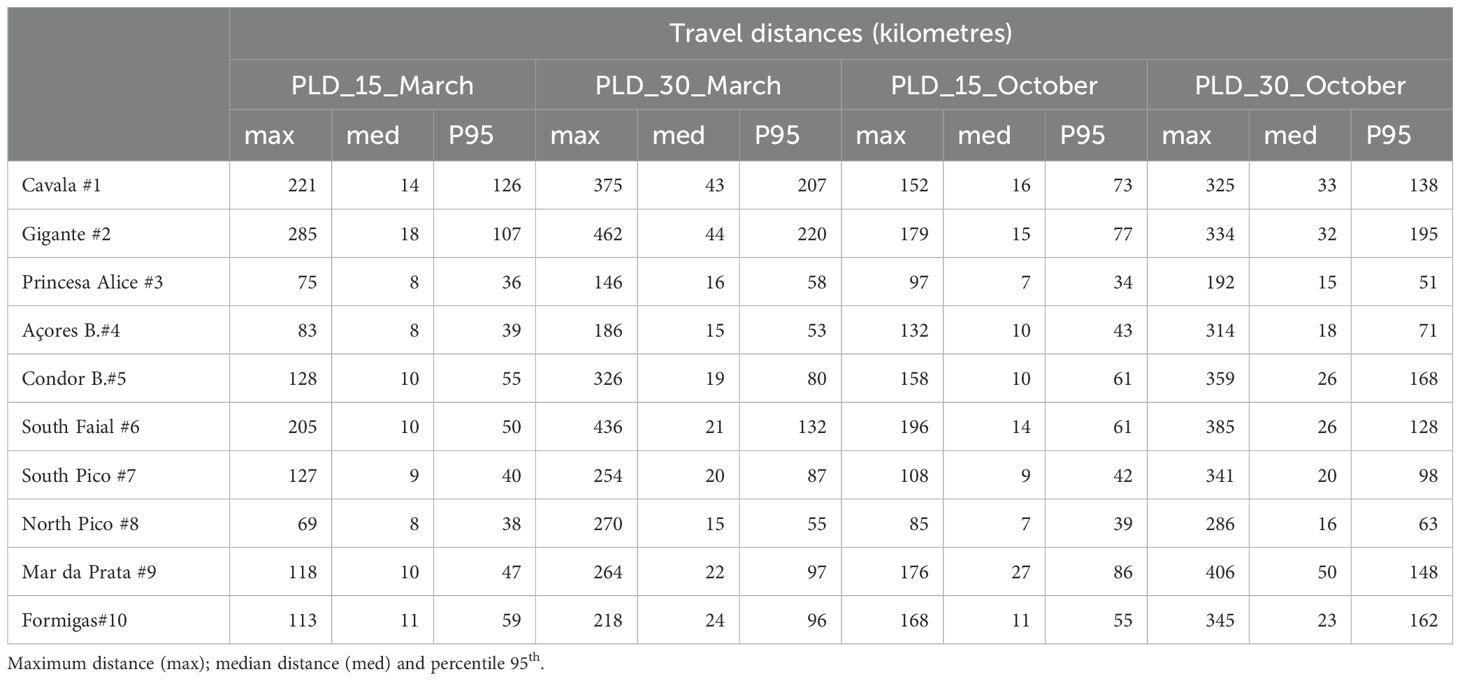 | | Travel distances (kilometres) | | | | | | | | | | | |
|---|---|---|---|---|---|---|---|---|---|---|---|---|
| | PLD_15_March | | | PLD_30_March | | | PLD_15_October | | | PLD_30_October | | |
| | max | med | P95 | max | med | P95 | max | med | P95 | max | med | P95 |
| Cavala #1 | 221 | 14 | 126 | 375 | 43 | 207 | 152 | 16 | 73 | 325 | 33 | 138 |
| Gigante #2 | 285 | 18 | 107 | 462 | 44 | 220 | 179 | 15 | 77 | 334 | 32 | 195 |
| Princesa Alice #3 | 75 | 8 | 36 | 146 | 16 | 58 | 97 | 7 | 34 | 192 | 15 | 51 |
| Açores B.#4 | 83 | 8 | 39 | 186 | 15 | 53 | 132 | 10 | 43 | 314 | 18 | 71 |
| Condor B.#5 | 128 | 10 | 55 | 326 | 19 | 80 | 158 | 10 | 61 | 359 | 26 | 168 |
| South Faial #6 | 205 | 10 | 50 | 436 | 21 | 132 | 196 | 14 | 61 | 385 | 26 | 128 |
| South Pico #7 | 127 | 9 | 40 | 254 | 20 | 87 | 108 | 9 | 42 | 341 | 20 | 98 |
| North Pico #8 | 69 | 8 | 38 | 270 | 15 | 55 | 85 | 7 | 39 | 286 | 16 | 63 |
| Mar da Prata #9 | 118 | 10 | 47 | 264 | 22 | 97 | 176 | 27 | 86 | 406 | 50 | 148 |
| Formigas#10 | 113 | 11 | 59 | 218 | 24 | 96 | 168 | 11 | 55 | 345 | 23 | 162 |

Maximum distance (max); median distance (med) and percentile 95$^{th}$.